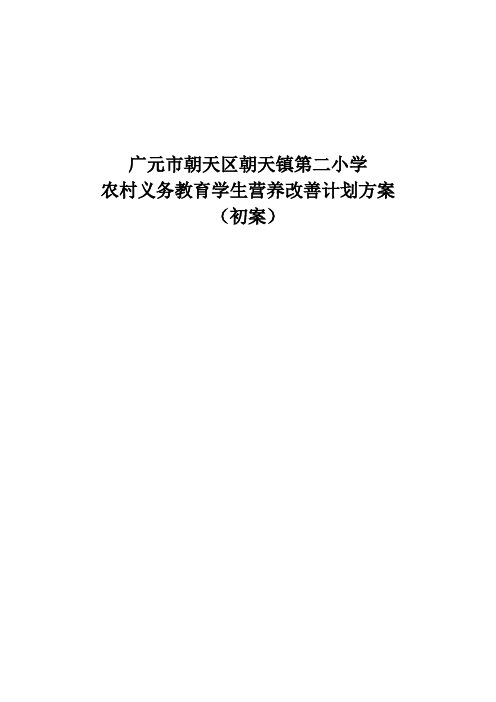 广元市朝天区朝天镇第二小学
农村义务教育学生营养改善计划方案
（初案）